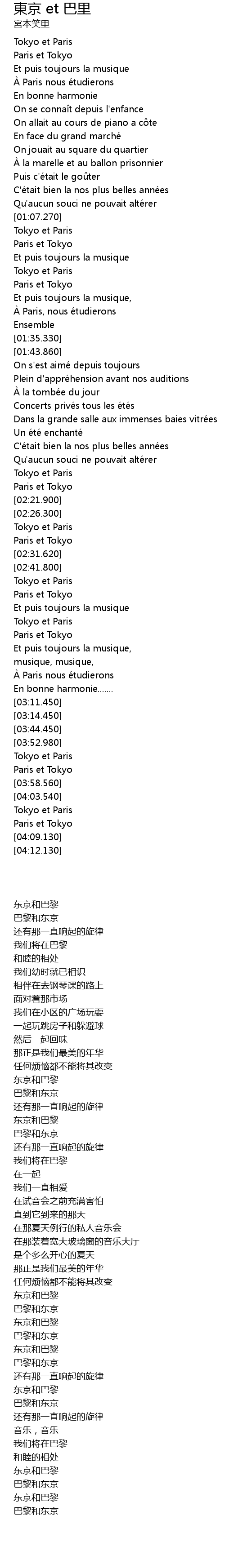 東京 et 巴里
宮本笑里

Tokyo et Paris
Paris et Tokyo
Et puis toujours la musique
À Paris nous étudierons
En bonne harmonie
On se connaît depuis l'enfance
On allait au cours de piano a côte
En face du grand marché
On jouait au square du quartier
À la marelle et au ballon prisonnier
Puis c'était le goûter
C'était bien la nos plus belles années
Qu'aucun souci ne pouvait altérer
[01:07.270]
Tokyo et Paris
Paris et Tokyo
Et puis toujours la musique
Tokyo et Paris
Paris et Tokyo
Et puis toujours la musique,
À Paris, nous étudierons
Ensemble
[01:35.330]
[01:43.860]
On s'est aimé depuis toujours
Plein d'appréhension avant nos auditions
À la tombée du jour
Concerts privés tous les étés
Dans la grande salle aux immenses baies vitrées
Un été enchanté
C'était bien la nos plus belles années
Qu'aucun souci ne pouvait altérer
Tokyo et Paris
Paris et Tokyo
[02:21.900]
[02:26.300]
Tokyo et Paris
Paris et Tokyo
[02:31.620]
[02:41.800]
Tokyo et Paris
Paris et Tokyo
Et puis toujours la musique
Tokyo et Paris
Paris et Tokyo
Et puis toujours la musique,
musique, musique,
À Paris nous étudierons
En bonne harmonie.......
[03:11.450]
[03:14.450]
[03:44.450]
[03:52.980]
Tokyo et Paris
Paris et Tokyo
[03:58.560]
[04:03.540]
Tokyo et Paris
Paris et Tokyo
[04:09.130]
[04:12.130]

东京和巴黎
巴黎和东京
还有那一直响起的旋律
我们将在巴黎
和睦的相处
我们幼时就已相识
相伴在去钢琴课的路上
面对着那市场
我们在小区的广场玩耍
一起玩跳房子和躲避球
然后一起回味
那正是我们最美的年华
任何烦恼都不能将其改变
东京和巴黎
巴黎和东京
还有那一直响起的旋律
东京和巴黎
巴黎和东京
还有那一直响起的旋律
我们将在巴黎
在一起
我们一直相爱
在试音会之前充满害怕
直到它到来的那天
在那夏天例行的私人音乐会
在那装着宽大玻璃窗的音乐大厅
是个多么开心的夏天
那正是我们最美的年华
任何烦恼都不能将其改变
东京和巴黎
巴黎和东京
东京和巴黎
巴黎和东京
东京和巴黎
巴黎和东京
还有那一直响起的旋律
东京和巴黎
巴黎和东京
还有那一直响起的旋律
音乐，音乐
我们将在巴黎
和睦的相处
东京和巴黎
巴黎和东京
东京和巴黎
巴黎和东京